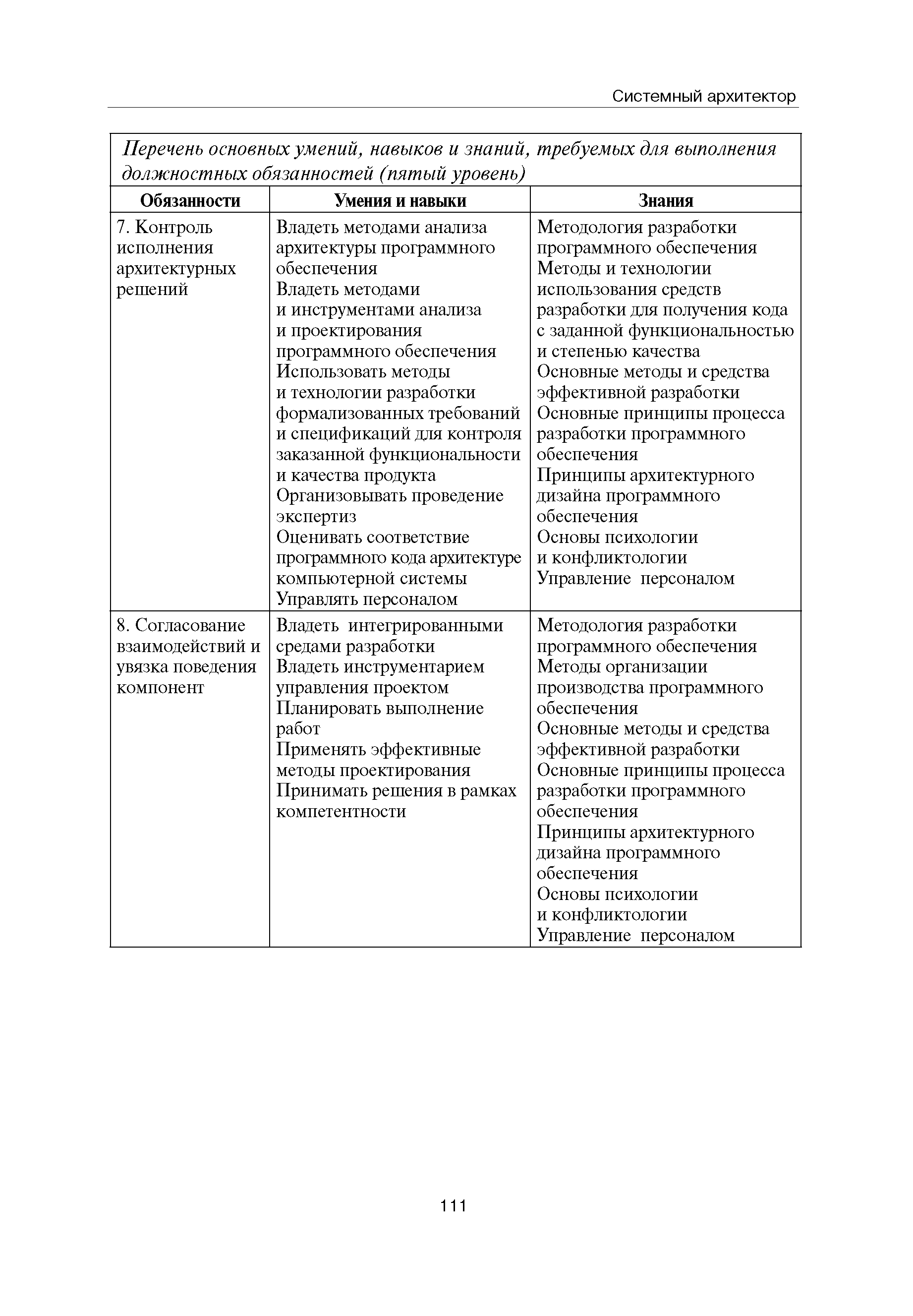 Системный архитектор

Перечень основных умений, навыков и знаний, требуемых для выполнения должностных обязанностей (пятый уровень)

| Обязанности | Умения и навыки | Знания |
|---|---|---|
| 7. Контроль исполнения архитектурных решений | Владеть методами анализа архитектуры программного обеспечения Владеть методами и инструментами анализа и проектирования программного обеспечения Использовать методы и технологии разработки формализованных требований и спецификаций для контроля заказанной функциональности и качества продукта Организовывать проведение экспертиз Оценивать соответствие программного кода архитектуре компьютерной системы Управлять персоналом | Методология разработки программного обеспечения Методы и технологии использования средств разработки для получения кода с заданной функциональностью и степенью качества Основные методы и средства эффективной разработки Основные принципы процесса разработки программного обеспечения Принципы архитектурного дизайна программного обеспечения Основы психологии и конфликтологии Управление персоналом |
| 8. Согласование взаимодействий и увязка поведения компонент | Владеть интегрированными средами разработки Владеть инструментарием управления проектом Планировать выполнение работ Применять эффективные методы проектирования Принимать решения в рамках компетентности | Методология разработки программного обеспечения Методы организации производства программного обеспечения Основные методы и средства эффективной разработки Основные принципы процесса разработки программного обеспечения Принципы архитектурного дизайна программного обеспечения Основы психологии и конфликтологии Управление персоналом |

111